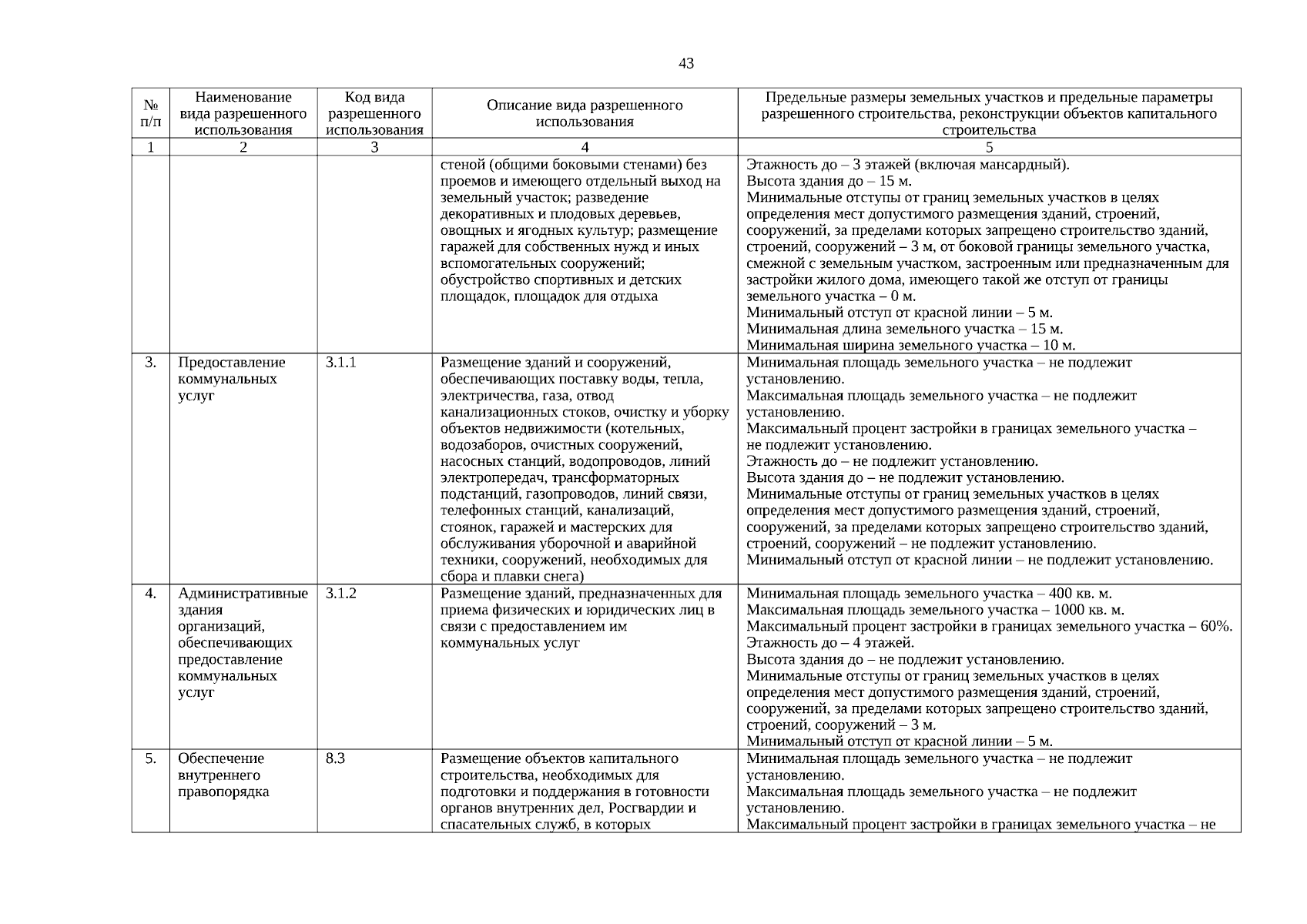 43

| № п/п | Наименование вида разрешенного использования | Код вида разрешенного использования | Описание вида разрешенного использования | Предельные размеры земельных участков и предельные параметры разрешенного строительства, реконструкции объектов капитального строительства |
|---|---|---|---|---|
| 1 | 2 | 3 | 4 | 5 |
| | | | стеной (общими боковыми стенами) без проемов и имеющего отдельный выход на земельный участок; разведение декоративных и плодовых деревьев, овощных и ягодных культур; размещение гаражей для собственных нужд и иных вспомогательных сооружений; обустройство спортивных и детских площадок, площадок для отдыха | Этажность до – 3 этажей (включая мансардный). Высота здания до – 15 м. Минимальные отступы от границ земельных участков в целях определения мест допустимого размещения зданий, строений, сооружений, за пределами которых запрещено строительство зданий, строений, сооружений – 3 м, от боковой границы земельного участка, смежной с земельным участком, застроенным или предназначенным для застройки жилого дома, имеющего такой же отступ от границы земельного участка – 0 м. Минимальный отступ от красной линии – 5 м. Минимальная длина земельного участка – 15 м. Минимальная ширина земельного участка – 10 м. |
| 3. | Предоставление коммунальных услуг | 3.1.1 | Размещение зданий и сооружений, обеспечивающих поставку воды, тепла, электричества, газа, отвод канализационных стоков, очистку и уборку объектов недвижимости (котельных, водозаборов, очистных сооружений, насосных станций, водопроводов, линий электропередач, трансформаторных подстанций, газопроводов, линий связи, телефонных станций, канализаций, стоянок, гаражей и мастерских для обслуживания уборочной и аварийной техники, сооружений, необходимых для сбора и плавки снега) | Минимальная площадь земельного участка – не подлежит установлению. Максимальная площадь земельного участка – не подлежит установлению. Максимальный процент застройки в границах земельного участка – не подлежит установлению. Этажность до – не подлежит установлению. Высота здания до – не подлежит установлению. Минимальные отступы от границ земельных участков в целях определения мест допустимого размещения зданий, строений, сооружений, за пределами которых запрещено строительство зданий, строений, сооружений – не подлежит установлению. Минимальный отступ от красной линии – не подлежит установлению. |
| 4. | Административные здания организаций, обеспечивающих предоставление коммунальных услуг | 3.1.2 | Размещение зданий, предназначенных для приема физических и юридических лиц в связи с предоставлением им коммунальных услуг | Минимальная площадь земельного участка – 400 кв. м. Максимальная площадь земельного участка – 1000 кв. м. Максимальный процент застройки в границах земельного участка – 60%. Этажность до – 4 этажей. Высота здания до – не подлежит установлению. Минимальные отступы от границ земельных участков в целях определения мест допустимого размещения зданий, строений, сооружений, за пределами которых запрещено строительство зданий, строений, сооружений – 3 м. Минимальный отступ от красной линии – 5 м. |
| 5. | Обеспечение внутреннего правопорядка | 8.3 | Размещение объектов капитального строительства, необходимых для подготовки и поддержания в готовности органов внутренних дел, Росгвардии и спасательных служб, в которых | Минимальная площадь земельного участка – не подлежит установлению. Максимальная площадь земельного участка – не подлежит установлению. Максимальный процент застройки в границах земельного участка – не |